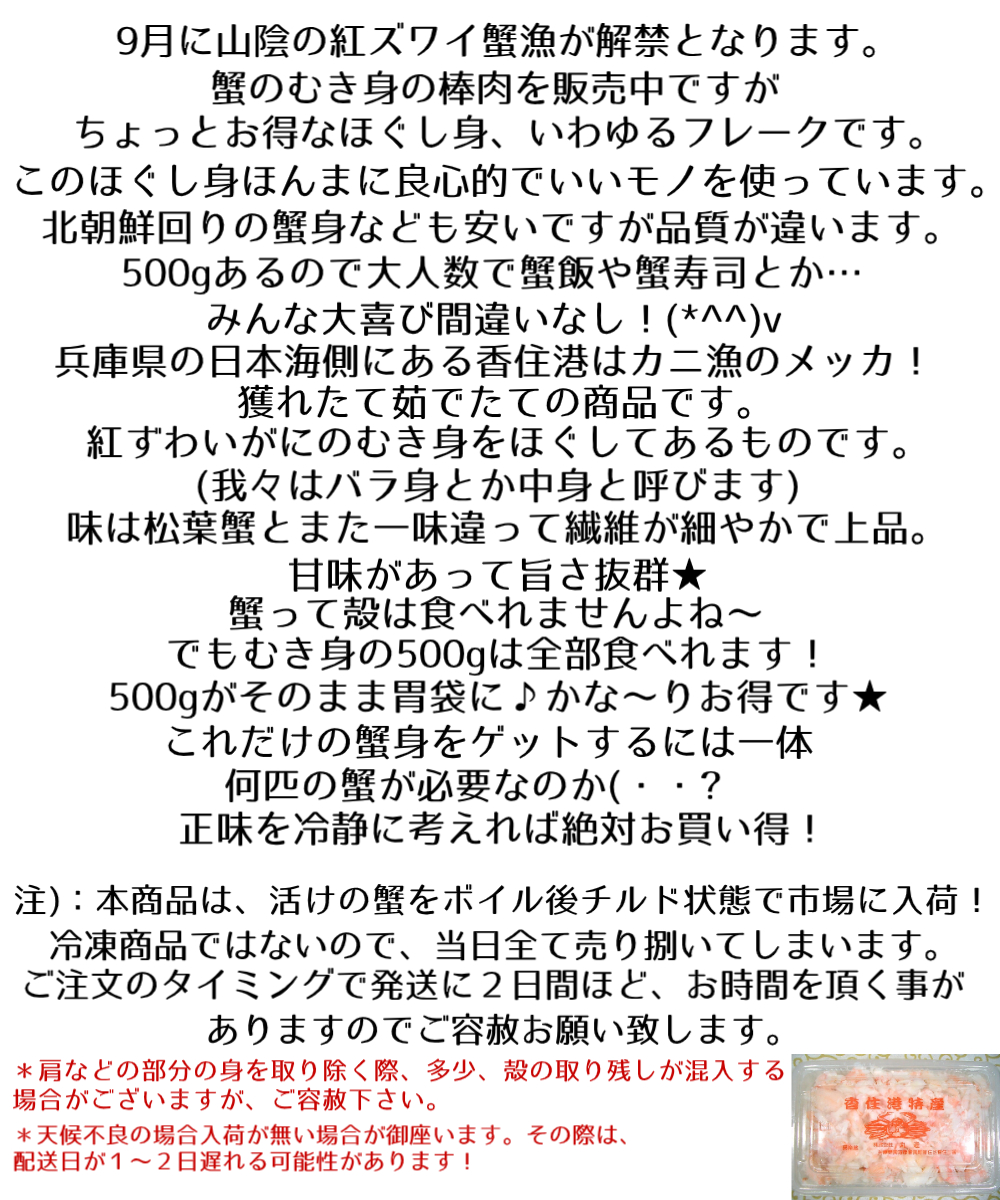 9月に山陰の紅ズワイ蟹漁が解禁となります。
蟹のむき身の棒肉を販売中ですが
ちょっとお得なほぐし身、いわゆるフレークです。
このほぐし身ほんまに良心的でいいモノを使っています。
北朝鮮回りの蟹身なども安いですが品質が違います。
500gあるので大人数で蟹飯や蟹寿司とか…
みんな大喜び間違いなし！(*^^)v
兵庫県の日本海側にある香住港はカニ漁のメッカ！
獲れたて茹でたての商品です。
紅ずわいがにのむき身をほぐしてあるものです。
(我々はバラ身とか中身と呼びます)
味は松葉蟹とまた一味違って繊維が細やかで上品。
甘味があって旨さ抜群★
蟹って殻は食べれませんよね～
でもむき身の500gは全部食べれます！
500gがそのまま胃袋に♪かな～りお得です★
これだけの蟹身をゲットするには一体
何匹の蟹が必要なのか(・・？
正味を冷静に考えれば絶対お買い得！

注)：本商品は、活けの蟹をボイル後チルド状態で市場に入荷！
冷凍商品ではないので、当日全て売り捌いてしまいます。
ご注文のタイミングで発送に２日間ほど、お時間を頂く事が
ありますのでご容赦お願い致します。

＊肩などの部分の身を取り除く際、多少、殻の取り残しが混入する場合がございますが、ご容赦下さい。
＊天候不良の場合入荷が無い場合が御座います。その際は、配送日が１～２日遅れる可能性があります！

香住港特産